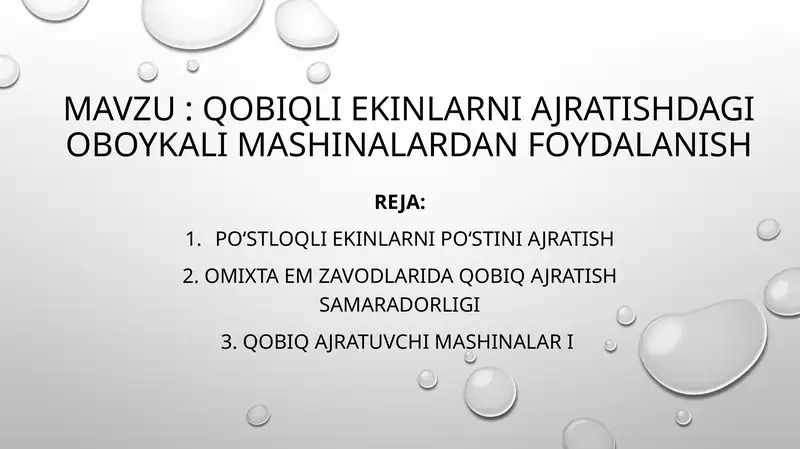 MAVZU : QOBIQLI EKINLARNI AJRATISHDAGI OBOYKALI MASHINALARDAN FOYDALANISH

REJA:

1. PO'STLOQLI EKINLARNI PO'STINI AJRATISH

2. OMIXTA EM ZAVODLARIDA QOBIQ AJRATISH SAMARADORLIGI

3. QOBIQ AJRATUVCHI MASHINALAR I